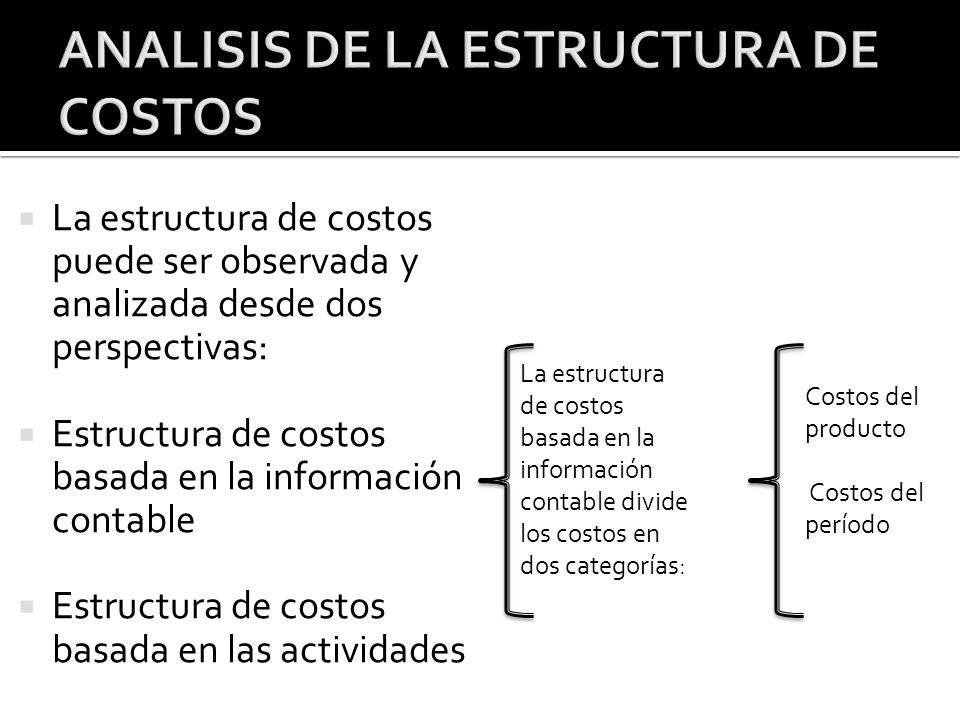 ANALISIS DE LA ESTRUCTURA DE COSTOS

La estructura de costos puede ser observada y analizada desde dos perspectivas:

Estructura de costos basada en la información contable

Estructura de costos basada en las actividades

La estructura de costos basada en la información contable divide los costos en dos categorías:

Costos del producto

Costos del período